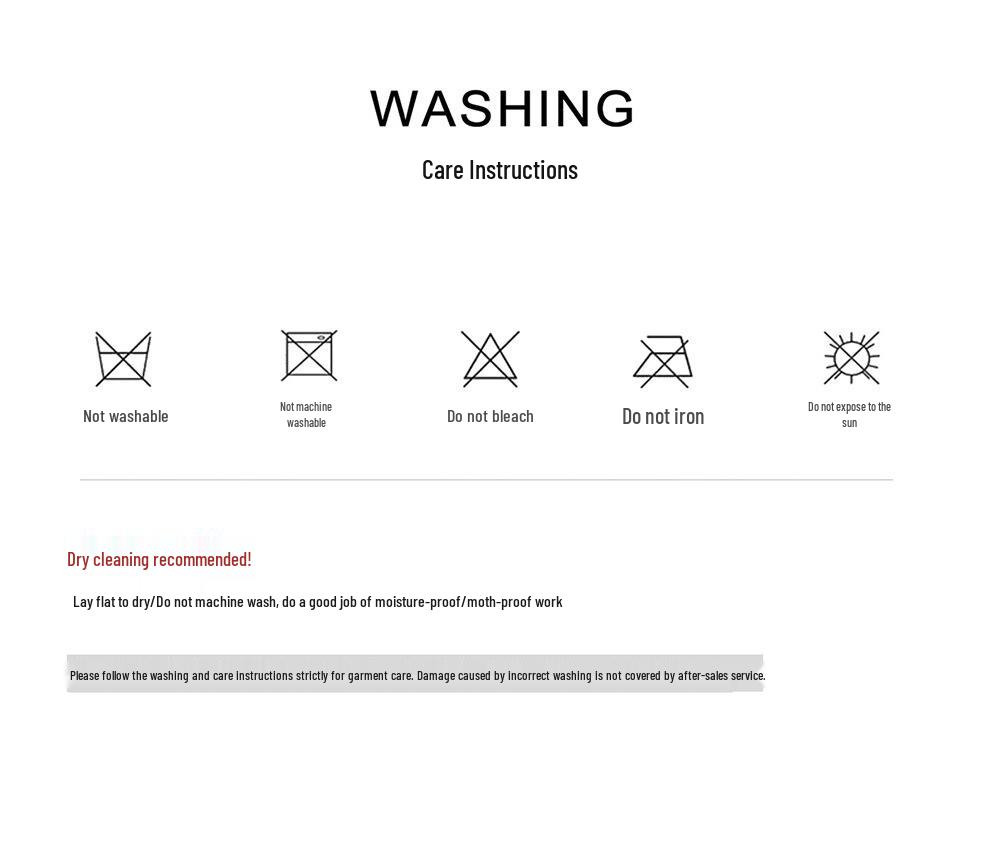 WASHING

Care Instructions

Not washable

Not machine washable

Do not bleach

Do not iron

Do not expose to the sun

Dry cleaning recommended!

Lay flat to dry/Do not machine wash, do a good job of moisture-proof/moth-proof work

Please follow the washing and care instructions strictly for garment care. Damage caused by incorrect washing is not covered by after-sales service.